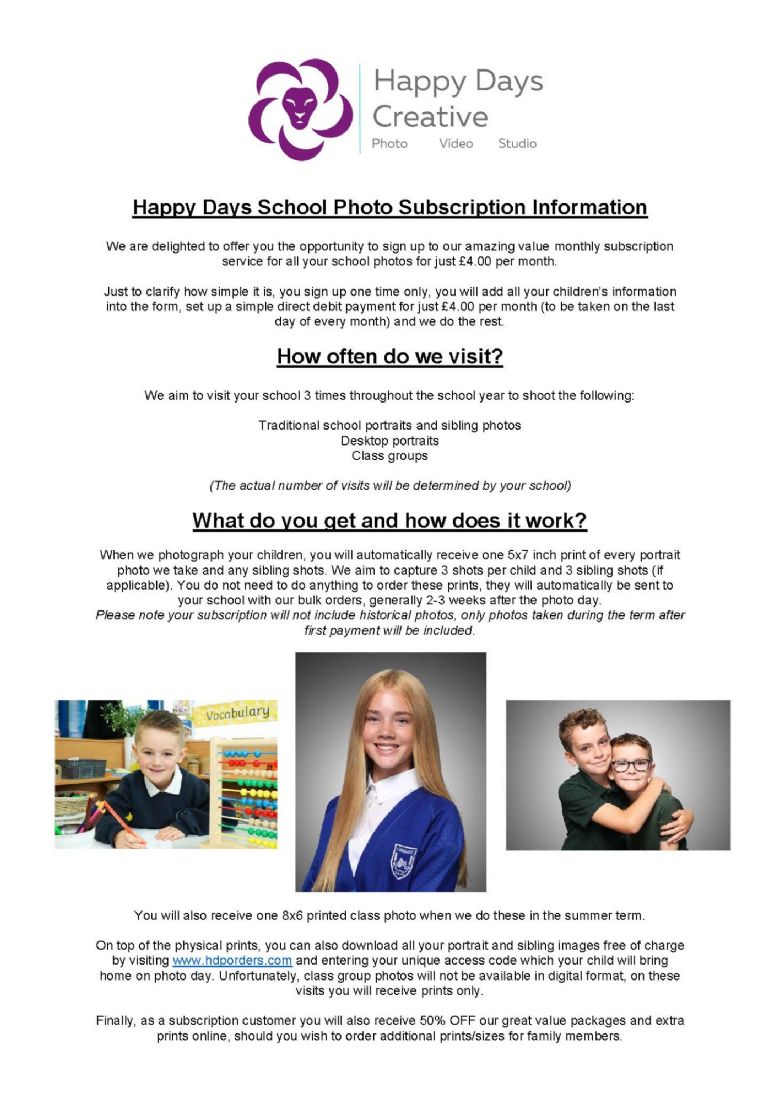 Happy Days Creative
Photo Video Studio

Happy Days School Photo Subscription Information

We are delighted to offer you the opportunity to sign up to our amazing value monthly subscription service for all your school photos for just £4.00 per month.

Just to clarify how simple it is, you sign up one time only, you will add all your children's information into the form, set up a simple direct debit payment for just £4.00 per month (to be taken on the last day of every month) and we do the rest.

How often do we visit?

We aim to visit your school 3 times throughout the school year to shoot the following:

Traditional school portraits and sibling photos
Desktop portraits
Class groups

(The actual number of visits will be determined by your school)

What do you get and how does it work?

When we photograph your children, you will automatically receive one 5x7 inch print of every portrait photo we take and any sibling shots. We aim to capture 3 shots per child and 3 sibling shots (if applicable). You do not need to do anything to order these prints, they will automatically be sent to your school with our bulk orders, generally 2-3 weeks after the photo day.
Please note your subscription will not include historical photos, only photos taken during the term after first payment will be included.

Vocabulary

You will also receive one 8x6 printed class photo when we do these in the summer term.

On top of the physical prints, you can also download all your portrait and sibling images free of charge by visiting www.hdporders.com and entering your unique access code which your child will bring home on photo day. Unfortunately, class group photos will not be available in digital format, on these visits you will receive prints only.

Finally, as a subscription customer you will also receive 50% OFF our great value packages and extra prints online, should you wish to order additional prints/sizes for family members.